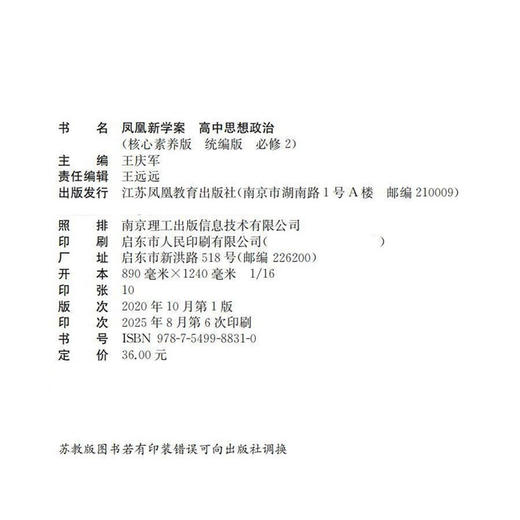 书　　名　凤凰新学案　高中思想政治
　　　　　（核心素养版　统编版　必修 2）
主　　编　王庆军
责任编辑　王远远
出版发行　江苏凤凰教育出版社（南京市湖南路 1 号 A 楼　邮编 210009）

照　　排　南京理工出版信息技术有限公司
印　　刷　启东市人民印刷有限公司（　　　　　　　）
厂　　址　启东市新洪路 518 号（邮编 226200）
开　　本　890 毫米×1240 毫米　1/16
印　　张　10
版　　次　2020 年 10 月第 1 版
印　　次　2025 年 8 月第 6 次印刷
书　　号　ISBN 978-7-5499-8831-0
定　　价　36.00 元

苏教版图书若有印装错误可向出版社调换